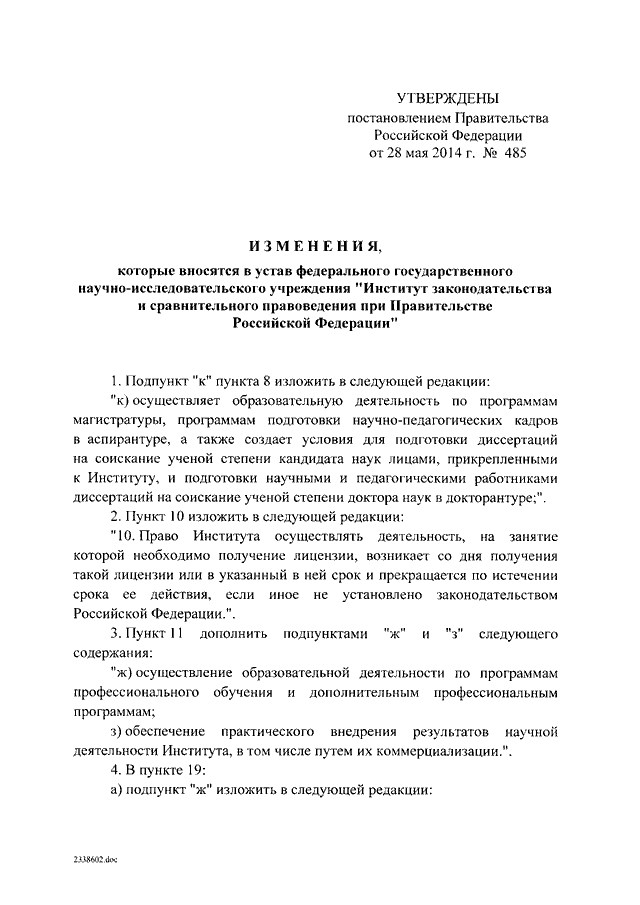 УТВЕРЖДЕНЫ
постановлением Правительства
Российской Федерации
от 28 мая 2014 г. № 485

ИЗМЕНЕНИЯ,

которые вносятся в устав федерального государственного научно-исследовательского учреждения "Институт законодательства и сравнительного правоведения при Правительстве Российской Федерации"

1. Подпункт "к" пункта 8 изложить в следующей редакции:

"к) осуществляет образовательную деятельность по программам магистратуры, программам подготовки научно-педагогических кадров в аспирантуре, а также создает условия для подготовки диссертаций на соискание ученой степени кандидата наук лицами, прикрепленными к Институту, и подготовки научными и педагогическими работниками диссертаций на соискание ученой степени доктора наук в докторантуре;".

2. Пункт 10 изложить в следующей редакции:

"10. Право Института осуществлять деятельность, на занятие которой необходимо получение лицензии, возникает со дня получения такой лицензии или в указанный в ней срок и прекращается по истечении срока ее действия, если иное не установлено законодательством Российской Федерации.".

3. Пункт 11 дополнить подпунктами "ж" и "з" следующего содержания:

"ж) осуществление образовательной деятельности по программам профессионального обучения и дополнительным профессиональным программам;

з) обеспечение практического внедрения результатов научной деятельности Института, в том числе путем их коммерциализации.".

4. В пункте 19:

а) подпункт "ж" изложить в следующей редакции:

2338602.doc